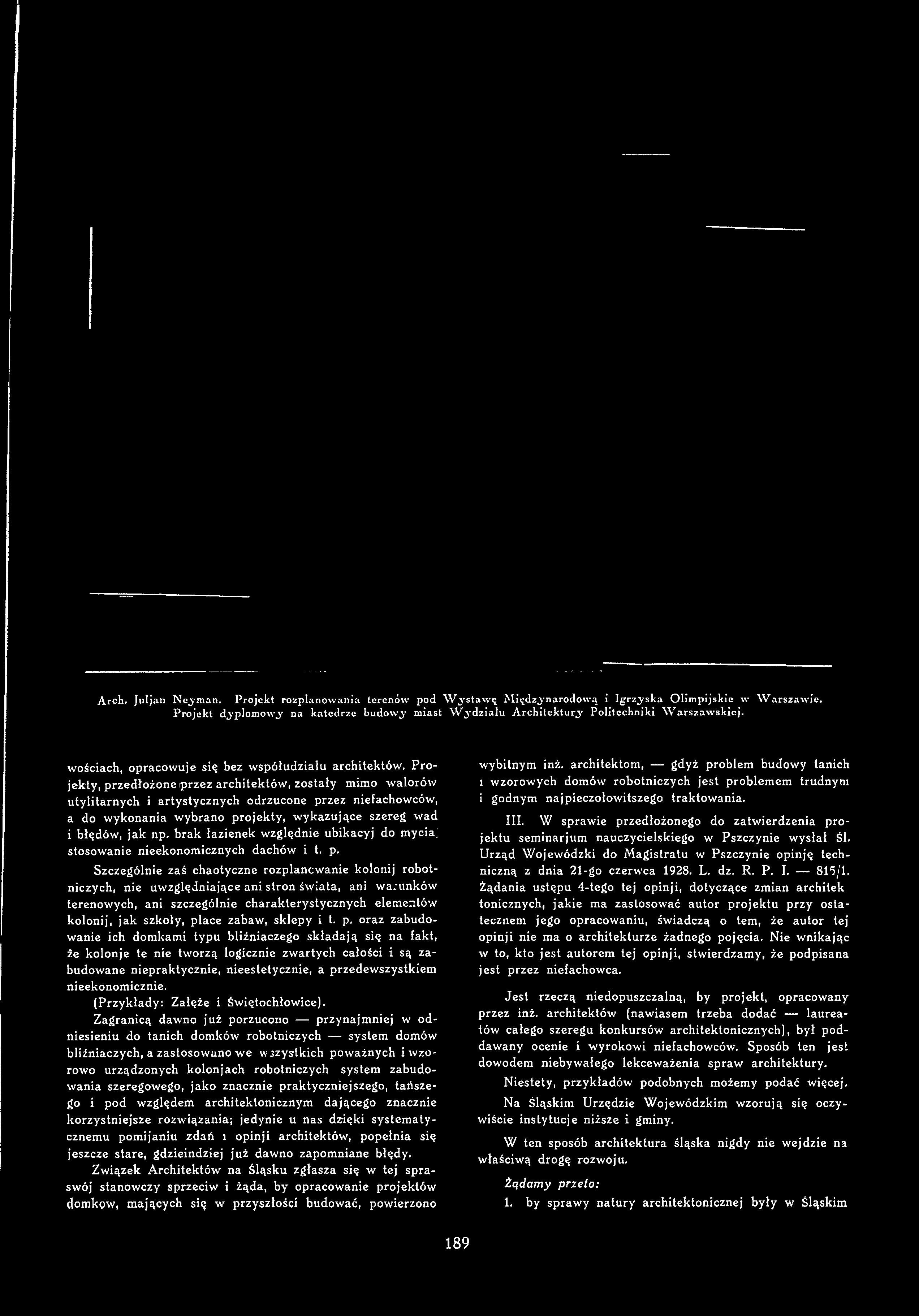 Arch. Juljan Neyman. Projekt rozplanowania terenów pod Wystawę Międzynarodową i Igrzyska Olimpijskie w Warszawie. Projekt dyplomowy na katedrze budowy miast Wydziału Architektury Politechniki Warszawskiej.

wościach, opracowuje się bez współudziału architektów. Projekty, przedłożone przez architektów, zostały mimo walorów utylitarnych i artystycznych odrzucone przez niefachowców, a do wykonania wybrano projekty, wykazujące szereg wad i błędów, jak np. brak łazienek względnie ubikacyj do mycia, stosowanie nieekonomicznych dachów i t. p.

Szczególnie zaś chaotyczne rozplanowanie kolonij robotniczych, nie uwzględniające ani stron świata, ani warunków terenowych, ani szczególnie charakterystycznych elementów kolonij, jak szkoły, place zabaw, sklepy i t. p. oraz zabudowanie ich domkami typu bliźniaczego składają się na fakt, że kolonje te nie tworzą logicznie zwartych całości i są zabudowane niepraktycznie, nieestetycznie, a przedewszystkiem nieekonomicznie.

(Przykłady: Załęże i Świętochłowice).

Zagranicą dawno już porzucono — przynajmniej w odniesieniu do tanich domków robotniczych — system domów bliźniaczych, a zastosowano we wszystkich poważnych i wzorowo urządzonych kolonjach robotniczych system zabudowania szeregowego, jako znacznie praktyczniejszego, tańszego i pod względem architektonicznym dającego znacznie korzystniejsze rozwiązania; jedynie u nas dzięki systematycznemu pomijaniu zdań i opinji architektów, popełnia się jeszcze stare, gdzieindziej już dawno zapomniane błędy.

Związek Architektów na Śląsku zgłasza się w tej sprawie swój stanowczy sprzeciw i żąda, by opracowanie projektów domków, mających się w przyszłości budować, powierzono wybitnym inż. architektom, — gdyż problem budowy tanich i wzorowych domów robotniczych jest problemem trudnym i godnym najpieczołowitszego traktowania.

III. W sprawie przedłożonego do zatwierdzenia projektu seminarjum nauczycielskiego w Pszczynie wysłał Śl. Urząd Wojewódzki do Magistratu w Pszczynie opinję techniczną z dnia 21-go czerwca 1928. L. dz. R. P. I. — 815/1. Żądania ustępu 4-tego tej opinji, dotyczące zmian architektonicznych, jakie ma zastosować autor projektu przy ostatecznem jego opracowaniu, świadczą o tem, że autor tej opinji nie ma o architekturze żadnego pojęcia. Nie wnikając w to, kto jest autorem tej opinji, stwierdzamy, że podpisana jest przez niefachowca.

Jest rzeczą niedopuszczalną, by projekt, opracowany przez inż. architektów (nawiasem trzeba dodać — laureatów całego szeregu konkursów architektonicznych), był poddawany ocenie i wyrokowi niefachowców. Sposób ten jest dowodem niebywałego lekceważenia spraw architektury.

Niestety, przykładów podobnych możemy podać więcej.

Na Śląskim Urzędzie Wojewódzkim wzorują się oczywiście instytucje niższe i gminy.

W ten sposób architektura śląska nigdy nie wejdzie na właściwą drogę rozwoju.

Żądamy przeto:

1. by sprawy natury architektonicznej były w Śląskim

189